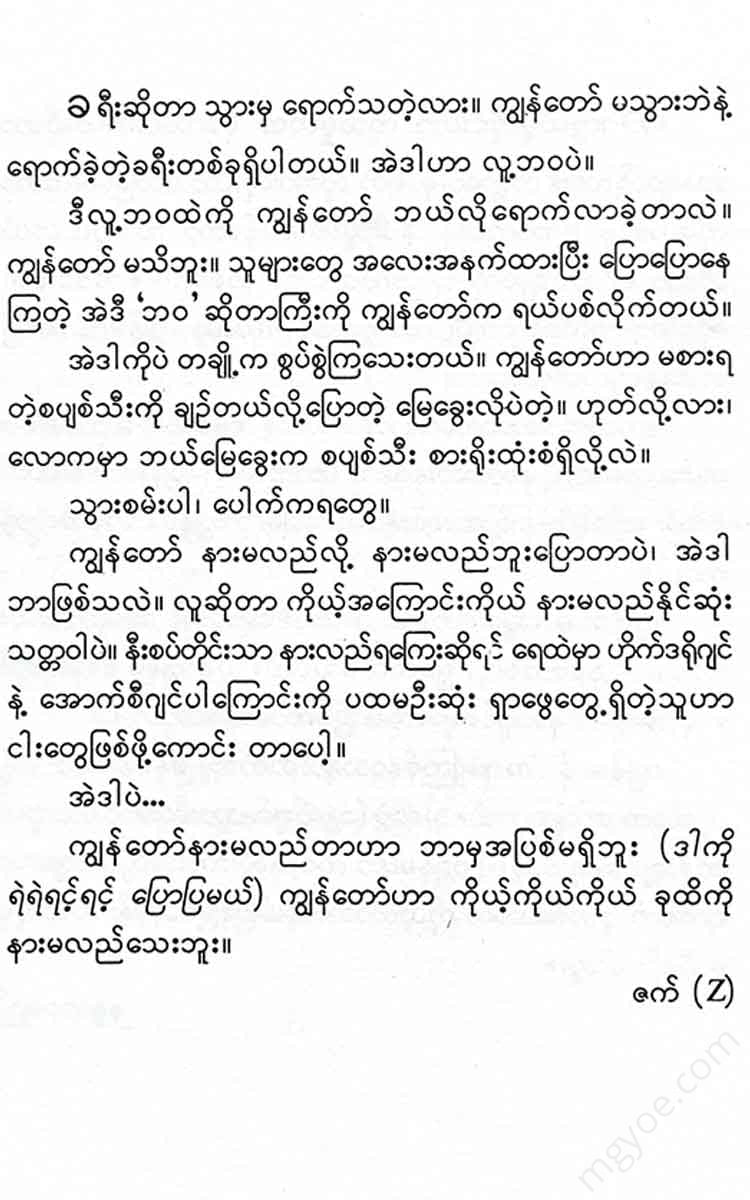 ခရီးဆိုတာ သွားမှ ရောက်သတဲ့လား။ ကျွန်တော် မသွားဘဲနဲ့ ရောက်ခဲ့တဲ့ခရီးတစ်ခုရှိပါတယ်။ အဲဒါဟာ လူ့ဘဝပဲ။

ဒီလူ့ဘဝထဲကို ကျွန်တော် ဘယ်လိုရောက်လာခဲ့တာလဲ။ ကျွန်တော် မသိဘူး။ သူများတွေ အလေးအနက်ထားပြီး ပြောပြောနေကြတဲ့ အဲဒီ 'ဘဝ' ဆိုတာကြီးကို ကျွန်တော်က ရယ်ပစ်လိုက်တယ်။

အဲဒါကိုပဲ တချို့က စွပ်စွဲကြသေးတယ်။ ကျွန်တော်ဟာ မစားရတဲ့စပျစ်သီးကို ချဉ်တယ်လို့ပြောတဲ့ မြေခွေးလိုပဲတဲ့။ ဟုတ်လို့လား၊ လောကမှာ ဘယ်မြေခွေးက စပျစ်သီး စားရိုးထုံးစံရှိလို့လဲ။

သွားစမ်းပါ၊ ပေါက်ကရတွေ။

ကျွန်တော် နားမလည်လို့ နားမလည်ဘူးပြောတာပဲ၊ အဲဒါ ဘာဖြစ်သလဲ။ လူဆိုတာ ကိုယ့်အကြောင်းကိုယ် နားမလည်နိုင်ဆုံး သတ္တဝါပဲ။ နီးစပ်တိုင်းသာ နားလည်ရကြေးဆိုရင် ရေထဲမှာ ဟိုက်ဒရိုဂျင်နဲ့ အောက်စီဂျင်ပါကြောင်းကို ပထမဦးဆုံး ရှာဖွေတွေ့ရှိတဲ့သူဟာ ငါးတွေဖြစ်ဖို့ကောင်း တာပေါ့။

အဲဒါပဲ...

ကျွန်တော်နားမလည်တာဟာ ဘာမှအပြစ်မရှိဘူး (ဒါကို ရဲရဲရင့်ရင့် ပြောပြမယ်) ကျွန်တော်ဟာ ကိုယ့်ကိုယ်ကိုယ် ခုထိကို နားမလည်သေးဘူး။

ဇက် (Z)

mgyoe.com